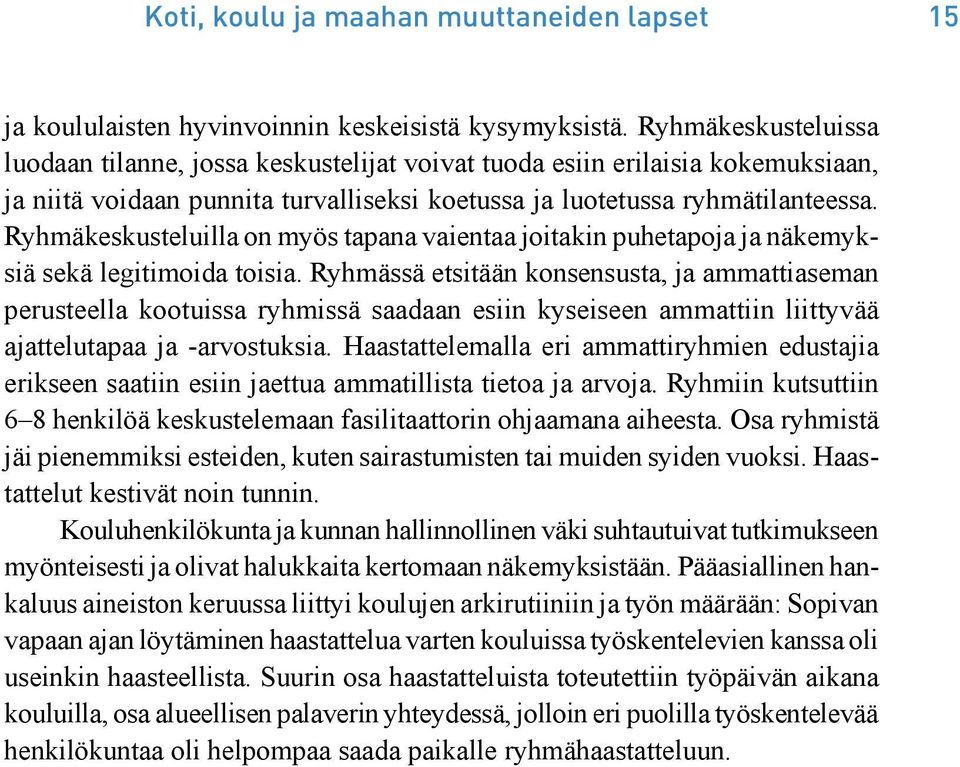 Koti, koulu ja maahan muuttaneiden lapset 15

ja koululaisten hyvinvoinnin keskeisistä kysymyksistä. Ryhmäkeskusteluissa luodaan tilanne, jossa keskustelijat voivat tuoda esiin erilaisia kokemuksiaan, ja niitä voidaan punnita turvalliseksi koetussa ja luotetussa ryhmätilanteessa. Ryhmäkeskusteluilla on myös tapana vaientaa joitakin puhetapoja ja näkemyksiä sekä legitimoida toisia. Ryhmässä etsitään konsensusta, ja ammattiaseman perusteella kootuissa ryhmissä saadaan esiin kyseiseen ammattiin liittyvää ajattelutapaa ja -arvostuksia. Haastattelemalla eri ammattiryhmien edustajia erikseen saatiin esiin jaettua ammatillista tietoa ja arvoja. Ryhmiin kutsuttiin 6–8 henkilöä keskustelemaan fasilitaattorin ohjaamana aiheesta. Osa ryhmistä jäi pienemmiksi esteiden, kuten sairastumisten tai muiden syiden vuoksi. Haastattelut kestivät noin tunnin.

Kouluhenkilökunta ja kunnan hallinnollinen väki suhtautuivat tutkimukseen myönteisesti ja olivat halukkaita kertomaan näkemyksistään. Pääasiallinen hankaluus aineiston keruussa liittyi koulujen arkirutiiniin ja työn määrään: Sopivan vapaan ajan löytäminen haastattelua varten kouluissa työskentelevien kanssa oli useinkin haasteellista. Suurin osa haastatteluista toteutettiin työpäivän aikana kouluilla, osa alueellisen palaverin yhteydessä, jolloin eri puolilla työskentelevää henkilökuntaa oli helpompaa saada paikalle ryhmähaastatteluun.